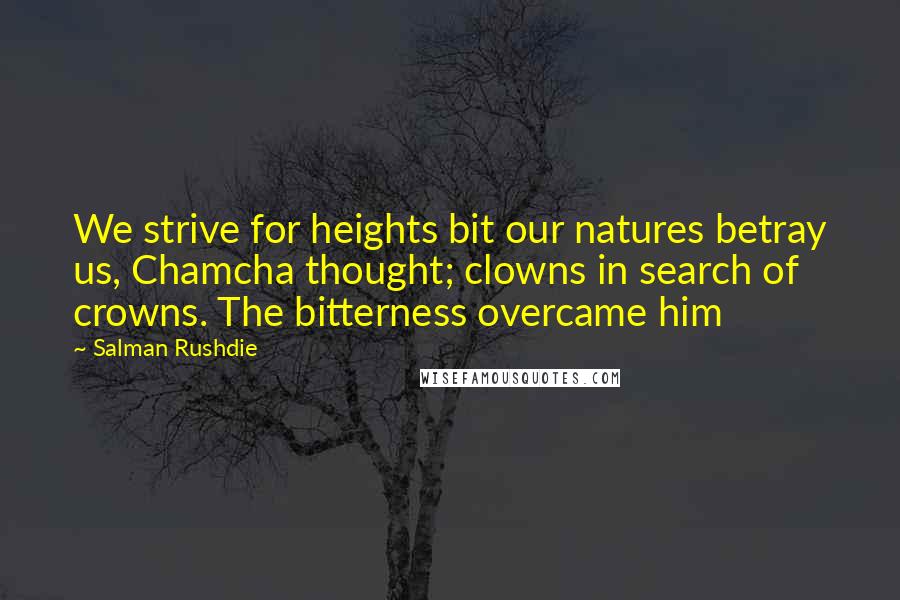 We strive for heights bit our natures betray us, Chamcha thought; clowns in search of crowns. The bitterness overcame him

~ Salman Rushdie

WISEFAMOUSQUOTES.COM